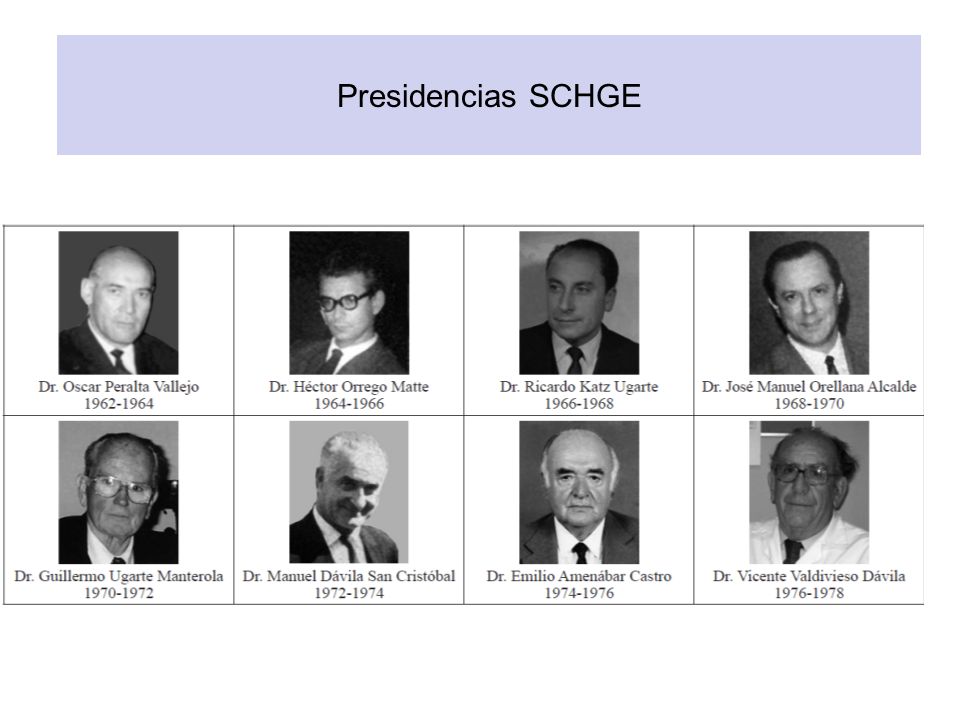 Presidencias SCHGE

| Dr. Oscar Peralta Vallejo 1962-1964 | Dr. Héctor Orrego Matte 1964-1966 | Dr. Ricardo Katz Ugarte 1966-1968 | Dr. José Manuel Orellana Alcalde 1968-1970 |
|---|---|---|---|
| Dr. Guillermo Ugarte Manterola 1970-1972 | Dr. Manuel Dávila San Cristóbal 1972-1974 | Dr. Emilio Amenábar Castro 1974-1976 | Dr. Vicente Valdivieso Dávila 1976-1978 |